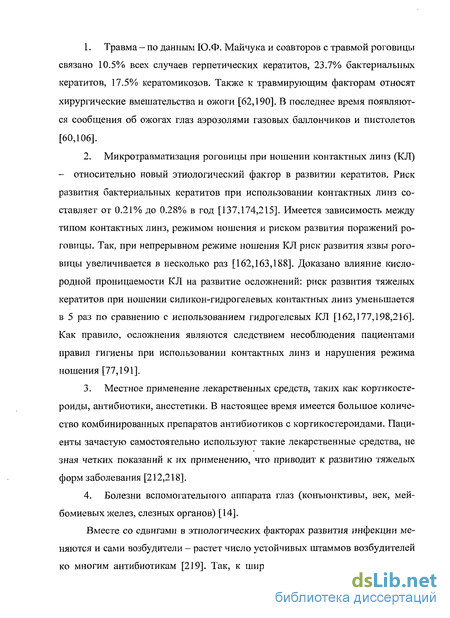 1. Травма – по данным Ю.Ф. Майчука и соавторов с травмой роговицы связано 10.5% всех случаев герпетических кератитов, 23.7% бактериальных кератитов, 17.5% кератомикозов. Также к травмирующим факторам относят хирургические вмешательства и ожоги [62,190]. В последнее время появляются сообщения об ожогах глаз аэрозолями газовых баллончиков и пистолетов [60,106].

2. Микротравматизация роговицы при ношении контактных линз (КЛ) – относительно новый этиологический фактор в развитии кератитов. Риск развития бактериальных кератитов при использовании контактных линз составляет от 0.21% до 0.28% в год [137,174,215]. Имеется зависимость между типом контактных линз, режимом ношения и риском развития поражений роговицы. Так, при непрерывном режиме ношения КЛ риск развития язвы роговицы увеличивается в несколько раз [162,163,188]. Доказано влияние кислородной проницаемости КЛ на развитие осложнений: риск развития тяжелых кератитов при ношении силикон-гидрогелевых контактных линз уменьшается в 5 раз по сравнению с использованием гидрогелевых КЛ [162,177,198,216]. Как правило, осложнения являются следствием несоблюдения пациентами правил гигиены при использовании контактных линз и нарушения режима ношения [77,191].

3. Местное применение лекарственных средств, таких как кортикостероиды, антибиотики, анестетики. В настоящее время имеется большое количество комбинированных препаратов антибиотиков с кортикостероидами. Пациенты зачастую самостоятельно используют такие лекарственные средства, не зная четких показаний к их применению, что приводит к развитию тяжелых форм заболевания [212,218].

4. Болезни вспомогательного аппарата глаз (конъюнктивы, век, мейбомиевых желез, слезных органов) [14].

Вместе со сдвигами в этиологических факторах развития инфекции меняются и сами возбудители – растет число устойчивых штаммов возбудителей ко многим антибиотикам [219]. Так, к шир

dsLib.net
библиотека диссертаций